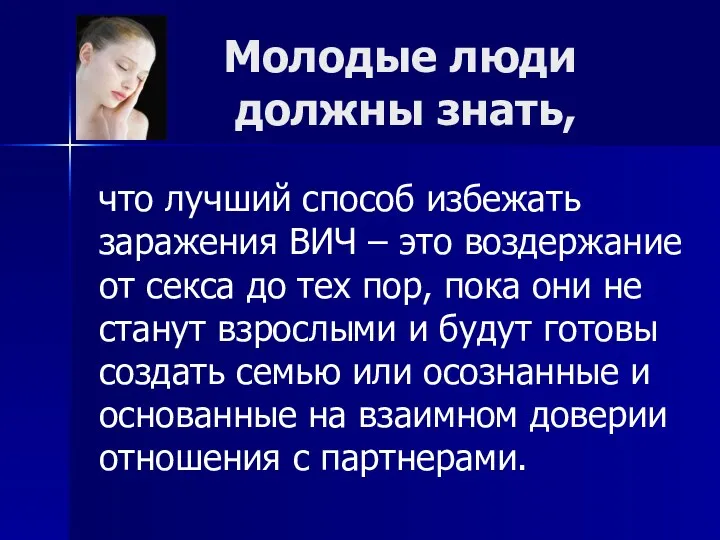 Молодые люди должны знать,

что лучший способ избежать заражения ВИЧ – это воздержание от секса до тех пор, пока они не станут взрослыми и будут готовы создать семью или осознанные и основанные на взаимном доверии отношения с партнерами.